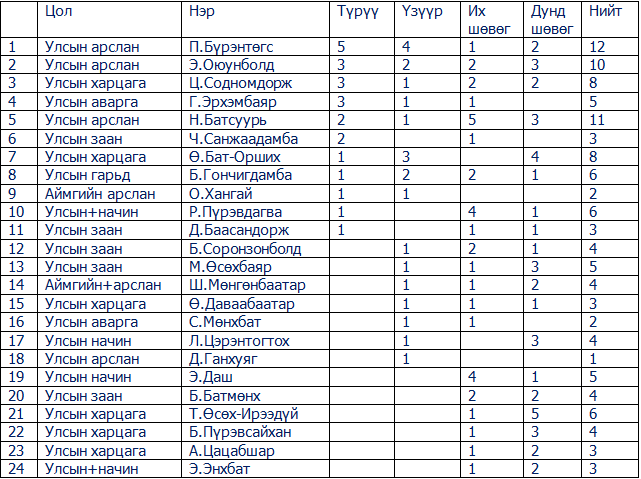 |  | Цол | Нэр | Түрүү | Үзүүр | Их шөвөг | Дунд шөвөг | Нийт |
|---|---|---|---|---|---|---|---|
| 1 | Улсын арслан | П.Бүрэнтөгс | 5 | 4 | 1 | 2 | 12 |
| 2 | Улсын арслан | Э.Оюунболд | 3 | 2 | 2 | 3 | 10 |
| 3 | Улсын харцага | Ц.Содномдорж | 3 | 1 | 2 | 2 | 8 |
| 4 | Улсын аварга | Г.Эрхэмбаяр | 3 | 1 | 1 |  | 5 |
| 5 | Улсын арслан | Н.Батсуурь | 2 | 1 | 5 | 3 | 11 |
| 6 | Улсын заан | Ч.Санжаадамба | 2 |  | 1 |  | 3 |
| 7 | Улсын харцага | Ө.Бат-Орших | 1 | 3 |  | 4 | 8 |
| 8 | Улсын гарьд | Б.Гончигдамба | 1 | 2 | 2 | 1 | 6 |
| 9 | Аймгийн арслан | О.Хангай | 1 | 1 |  |  | 2 |
| 10 | Улсын+начин | Р.Пүрэвдагва | 1 |  | 4 | 1 | 6 |
| 11 | Улсын заан | Д.Баасандорж | 1 |  | 1 | 1 | 3 |
| 12 | Улсын заан | Б.Соронзонболд |  | 1 | 2 | 1 | 4 |
| 13 | Улсын заан | М.Өсөхбаяр |  | 1 | 1 | 3 | 5 |
| 14 | Аймгийн+арслан | Ш.Мөнгөнбаатар |  | 1 | 1 | 2 | 4 |
| 15 | Улсын харцага | Ө.Даваабаатар |  | 1 | 1 | 1 | 3 |
| 16 | Улсын аварга | С.Мөнхбат |  | 1 | 1 |  | 2 |
| 17 | Улсын начин | Л.Цэрэнтогтох |  | 1 |  | 3 | 4 |
| 18 | Улсын арслан | Д.Ганхуяг |  | 1 |  |  | 1 |
| 19 | Улсын начин | Э.Даш |  |  | 4 | 1 | 5 |
| 20 | Улсын заан | Б.Батмөнх |  |  | 2 | 2 | 4 |
| 21 | Улсын харцага | Т.Өсөх-Ирээдүй |  |  | 1 | 5 | 6 |
| 22 | Улсын харцага | Б.Пүрэвсайхан |  |  | 1 | 3 | 4 |
| 23 | Улсын харцага | А.Цацабшар |  |  | 1 | 2 | 3 |
| 24 | Улсын+начин | Э.Энхбат |  |  | 1 | 2 | 3 |